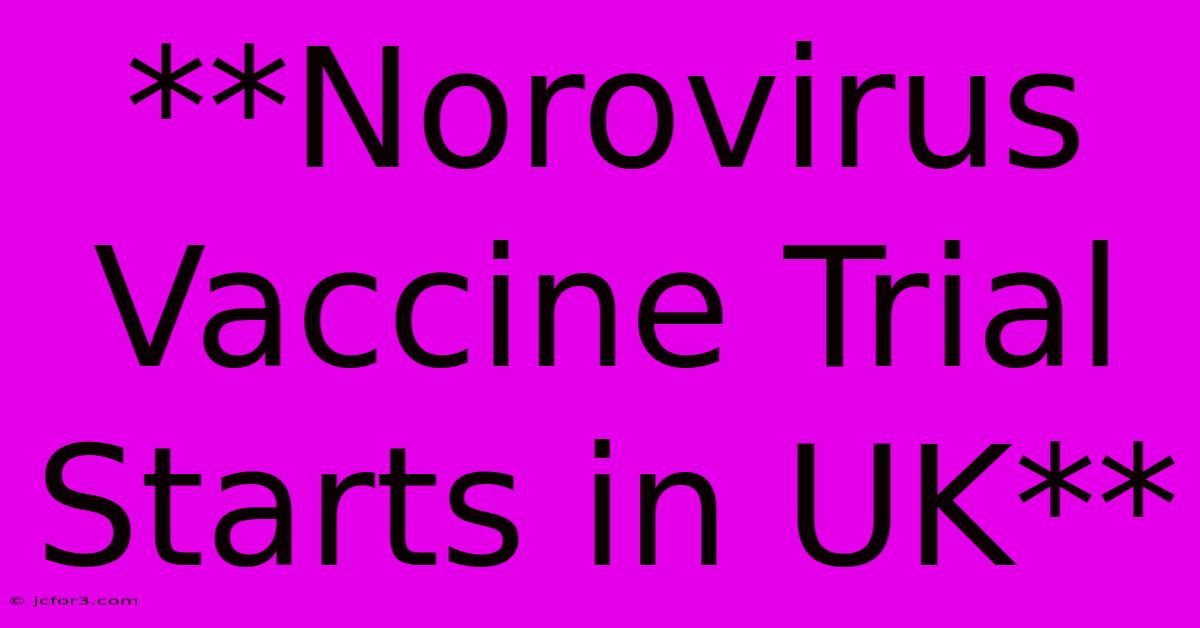 **Norovirus Vaccine Trial Starts in UK**

© jcfor3.com